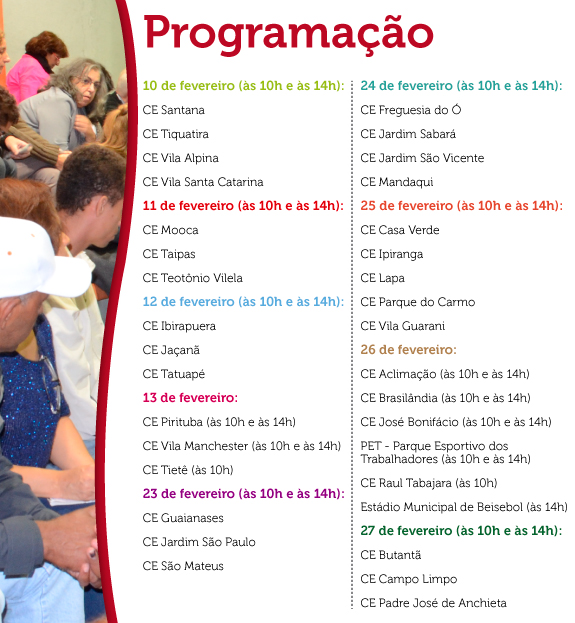 Programação

10 de fevereiro (às 10h e às 14h):
CE Santana
CE Tiquatira
CE Vila Alpina
CE Vila Santa Catarina

11 de fevereiro (às 10h e às 14h):
CE Mooca
CE Taipas
CE Teotônio Vilela

12 de fevereiro (às 10h e às 14h):
CE Ibirapuera
CE Jaçanã
CE Tatuapé

13 de fevereiro:
CE Pirituba (às 10h e às 14h)
CE Vila Manchester (às 10h e às 14h)
CE Tietê (às 10h)

23 de fevereiro (às 10h e às 14h):
CE Guaianases
CE Jardim São Paulo
CE São Mateus

24 de fevereiro (às 10h e às 14h):
CE Freguesia do Ó
CE Jardim Sabará
CE Jardim São Vicente
CE Mandaqui

25 de fevereiro (às 10h e às 14h):
CE Casa Verde
CE Ipiranga
CE Lapa
CE Parque do Carmo
CE Vila Guarani

26 de fevereiro:
CE Aclimação (às 10h e às 14h)
CE Brasilândia (às 10h e às 14h)
CE José Bonifácio (às 10h e às 14h)
PET - Parque Esportivo dos Trabalhadores (às 10h e às 14h)
CE Raul Tabajara (às 10h)
Estádio Municipal de Beisebol (às 14h)

27 de fevereiro (às 10h e às 14h):
CE Butantã
CE Campo Limpo
CE Padre José de Anchieta